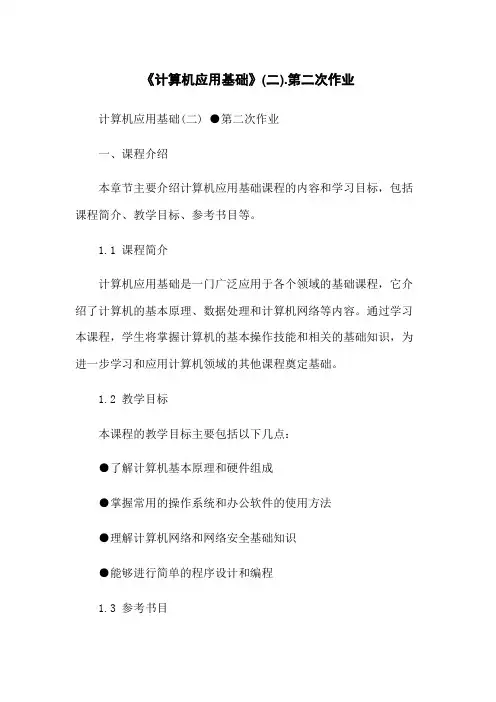 《计算机应用基础》(二).第二次作业

计算机应用基础(二) ●第二次作业

一、课程介绍

本章节主要介绍计算机应用基础课程的内容和学习目标，包括课程简介、教学目标、参考书目等。

1.1 课程简介

计算机应用基础是一门广泛应用于各个领域的基础课程，它介绍了计算机的基本原理、数据处理和计算机网络等内容。通过学习本课程，学生将掌握计算机的基本操作技能和相关的基础知识，为进一步学习和应用计算机领域的其他课程奠定基础。

1.2 教学目标

本课程的教学目标主要包括以下几点：

●了解计算机基本原理和硬件组成

●掌握常用的操作系统和办公软件的使用方法

●理解计算机网络和网络安全基础知识

●能够进行简单的程序设计和编程

1.3 参考书目